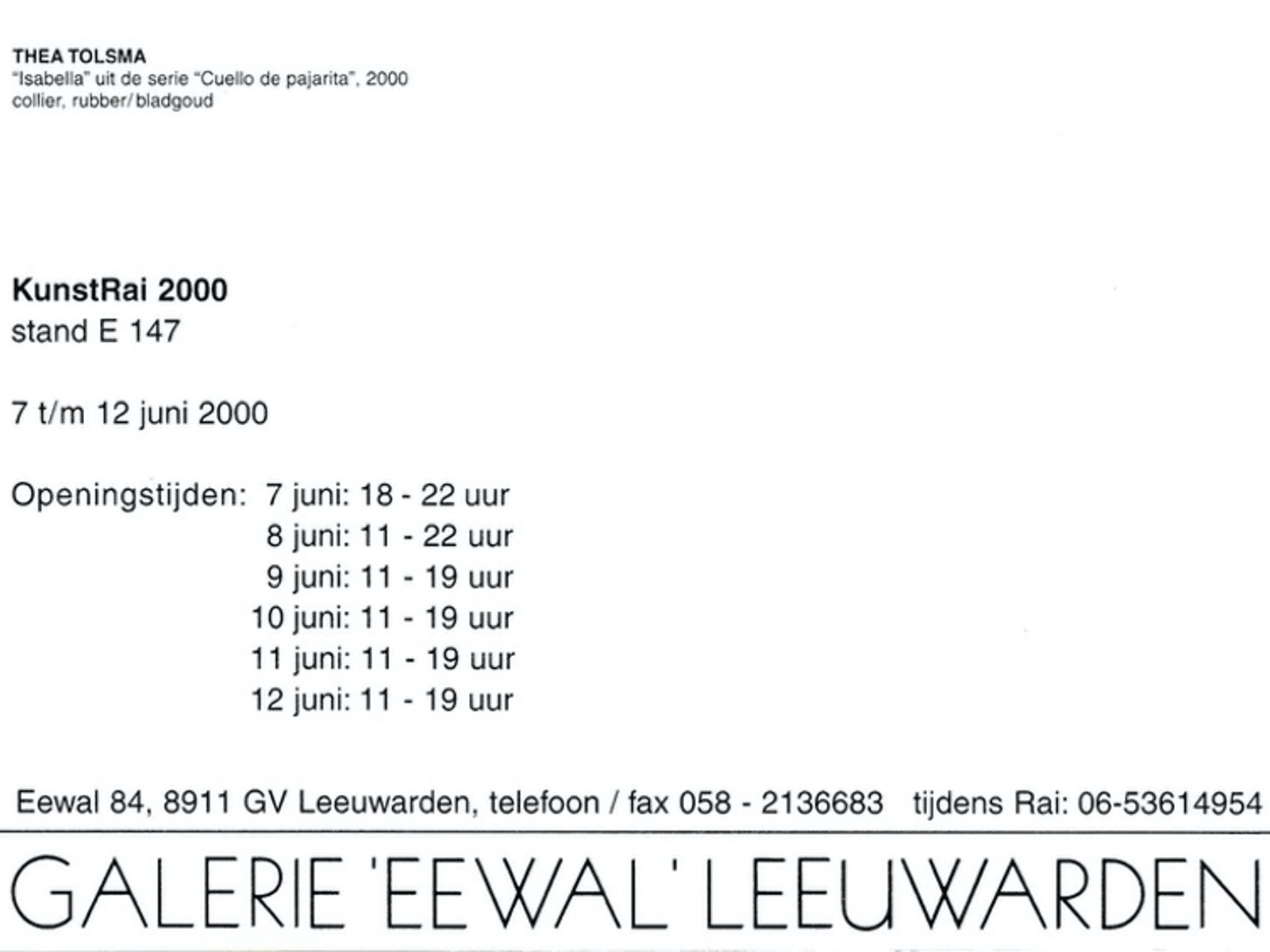 THEA TOLSMA
"Isabella" uit de serie "Cuello de pajarita", 2000
collier, rubber/bladgoud

KunstRai 2000
stand E 147

7 t/m 12 juni 2000

Openingstijden: 7 juni: 18 - 22 uur
8 juni: 11 - 22 uur
9 juni: 11 - 19 uur
10 juni: 11 - 19 uur
11 juni: 11 - 19 uur
12 juni: 11 - 19 uur

Eewal 84, 8911 GV Leeuwarden, telefoon / fax 058 - 2136683 tijdens Rai: 06-53614954

GALERIE 'EEWAL' LEEUWARDEN